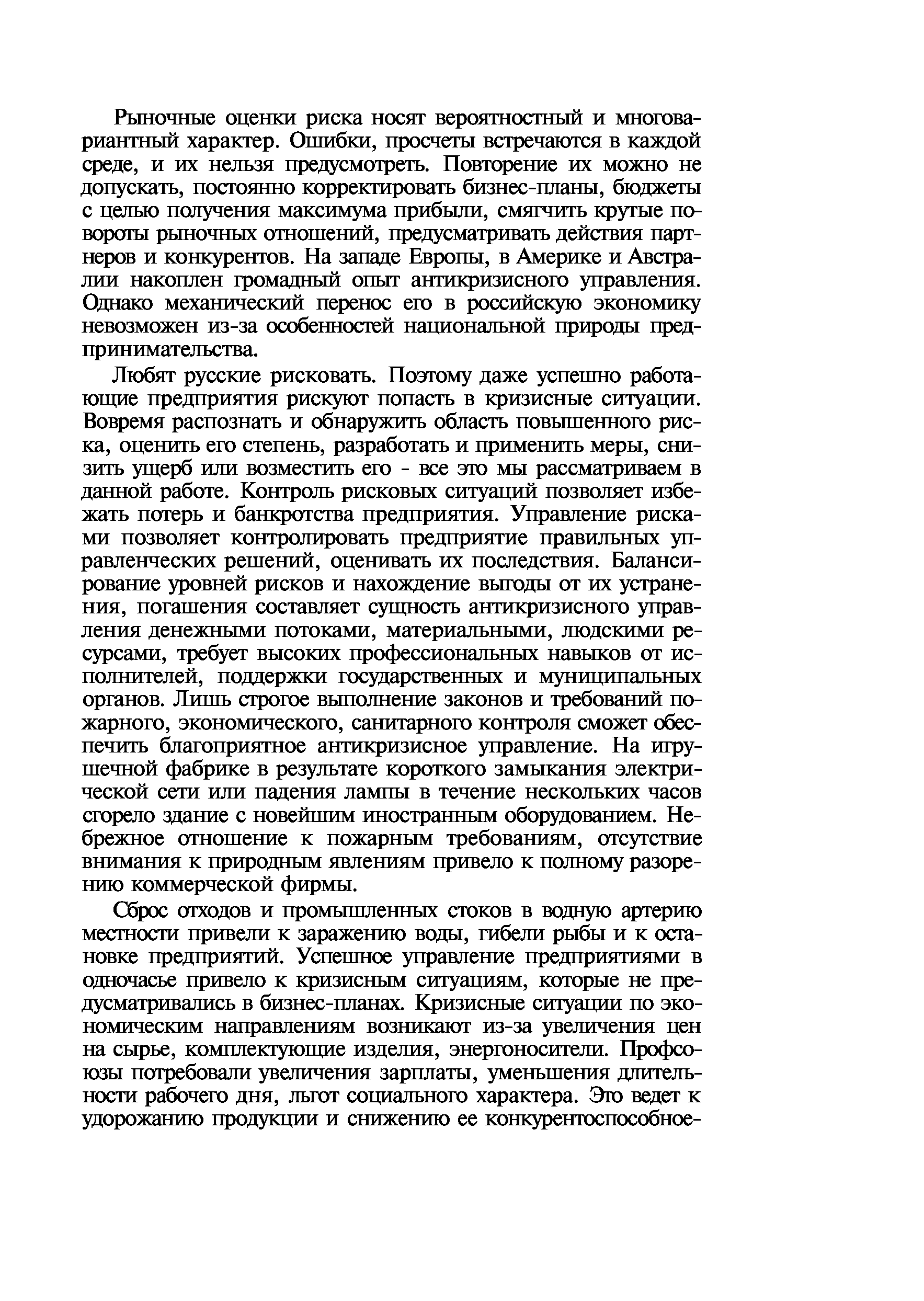 Рыночные оценки риска носят вероятностный и многовариантный характер. Ошибки, просчеты встречаются в каждой среде, и их нельзя предусмотреть. Повторение их можно не допускать, постоянно корректировать бизнес-планы, бюджеты с целью получения максимума прибыли, смягчить крутые повороты рыночных отношений, предусматривать действия партнеров и конкурентов. На западе Европы, в Америке и Австралии накоплен громадный опыт антикризисного управления. Однако механический перенос его в российскую экономику невозможен из-за особенностей национальной природы предпринимательства.

Любят русские рисковать. Поэтому даже успешно работающие предприятия рискуют попасть в кризисные ситуации. Вовремя распознать и обнаружить область повышенного риска, оценить его степень, разработать и применить меры, снизить ущерб или возместить его - все это мы рассматриваем в данной работе. Контроль рисковых ситуаций позволяет избежать потерь и банкротства предприятия. Управление рисками позволяет контролировать предприятие правильных управленческих решений, оценивать их последствия. Балансирование уровней рисков и нахождение выгоды от их устранения, погашения составляет сущность антикризисного управления денежными потоками, материальными, людскими ресурсами, требует высоких профессиональных навыков от исполнителей, поддержки государственных и муниципальных органов. Лишь строгое выполнение законов и требований пожарного, экономического, санитарного контроля сможет обеспечить благоприятное антикризисное управление. На игрушечной фабрике в результате короткого замыкания электрической сети или падения лампы в течение нескольких часов сгорело здание с новейшим иностранным оборудованием. Небрежное отношение к пожарным требованиям, отсутствие внимания к природным явлениям привело к полному разорению коммерческой фирмы.

Сброс отходов и промышленных стоков в водную артерию местности привели к заражению воды, гибели рыбы и к остановке предприятий. Успешное управление предприятиями в одночасье привело к кризисным ситуациям, которые не предусматривались в бизнес-планах. Кризисные ситуации по экономическим направлениям возникают из-за увеличения цен на сырье, комплектующие изделия, энергоносители. Профсоюзы потребовали увеличения зарплаты, уменьшения длительности рабочего дня, льгот социального характера. Это ведет к удорожанию продукции и снижению ее конкурентоспособное-